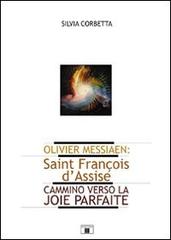 SILVIA CORBETTA

OLIVIER MESSIAEN:
Saint François d'Assise
CAMMINO VERSO LA
JOIE PARFAITE